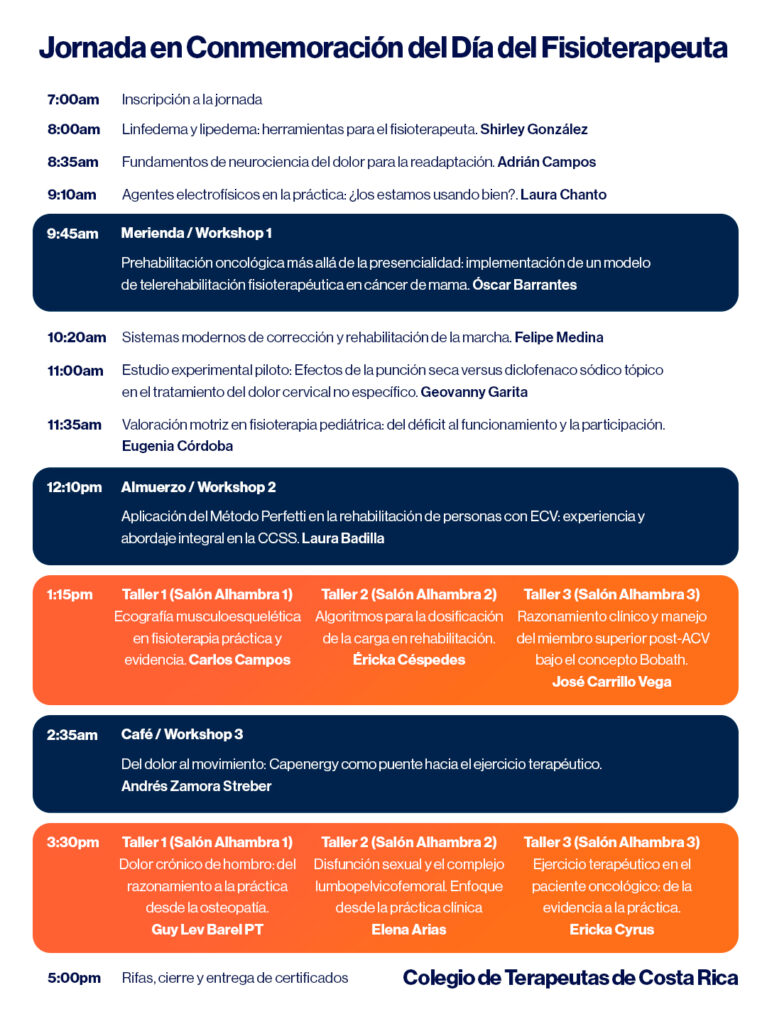 Jornada en Conmemoración del Día del Fisioterapeuta

7:00am Inscripción a la jornada

8:00am Linfedema y lipedema: herramientas para el fisioterapeuta. Shirley González

8:35am Fundamentos de neurociencia del dolor para la readaptación. Adrián Campos

9:10am Agentes electrofísicos en la práctica: ¿los estamos usando bien?. Laura Chanto

9:45am Merienda / Workshop 1

Prehabilitación oncológica más allá de la presencialidad: implementación de un modelo de telerehabilitación fisioterapéutica en cáncer de mama. Óscar Barrantes

10:20am Sistemas modernos de corrección y rehabilitación de la marcha. Felipe Medina

11:00am Estudio experimental piloto: Efectos de la punción seca versus diclofenaco sódico tópico en el tratamiento del dolor cervical no específico. Geovanny Garita

11:35am Valoración motriz en fisioterapia pediátrica: del déficit al funcionamiento y la participación. Eugenia Córdoba

12:10pm Almuerzo / Workshop 2

Aplicación del Método Perfetti en la rehabilitación de personas con ECV: experiencia y abordaje integral en la CCSS. Laura Badilla

1:15pm

Taller 1 (Salón Alhambra 1)
Ecografía musculoesquelética en fisioterapia práctica y evidencia. Carlos Campos

Taller 2 (Salón Alhambra 2)
Algoritmos para la dosificación de la carga en rehabilitación.
Éricka Céspedes

Taller 3 (Salón Alhambra 3)
Razonamiento clínico y manejo del miembro superior post-ACV bajo el concepto Bobath.
José Carrillo Vega

2:35am Café / Workshop 3

Del dolor al movimiento: Capenergy como puente hacia el ejercicio terapéutico.
Andrés Zamora Streber

3:30pm

Taller 1 (Salón Alhambra 1)
Dolor crónico de hombro: del razonamiento a la práctica desde la osteopatía.
Guy Lev Barel PT

Taller 2 (Salón Alhambra 2)
Disfunción sexual y el complejo lumbopelvicofemoral. Enfoque desde la práctica clínica
Elena Arias

Taller 3 (Salón Alhambra 3)
Ejercicio terapéutico en el paciente oncológico: de la evidencia a la práctica.
Ericka Cyrus

5:00pm Rifas, cierre y entrega de certificados

Colegio de Terapeutas de Costa Rica